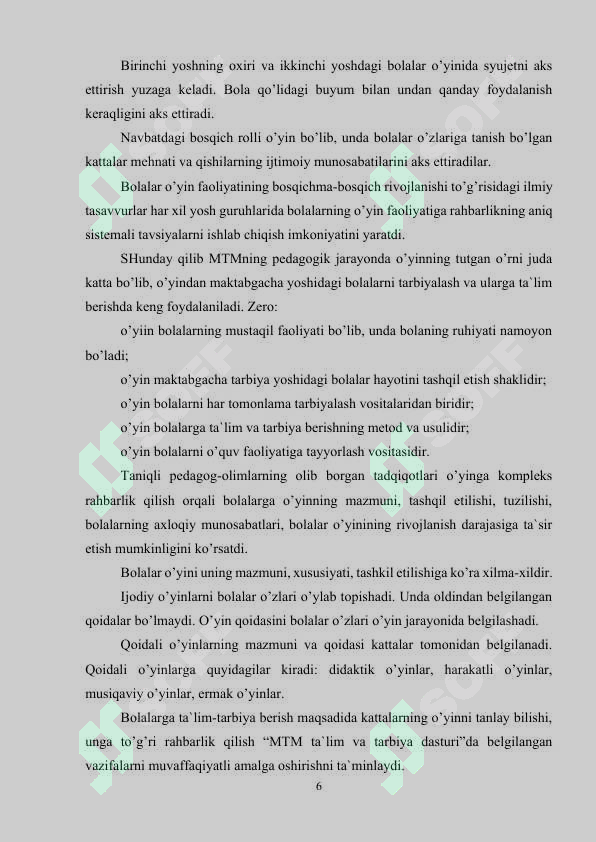 Birinchi yoshning oxiri va ikkinchi yoshdagi bolalar o'yinida syujetni aks ettirish yuzaga keladi. Bola qo'lidagi buyum bilan undan qanday foydalanish keraqligini aks ettiradi.

Navbatdagi bosqich rolli o'yin bo'lib, unda bolalar o'zlariga tanish bo'lgan kattalar mehnati va qishilarning ijtimoiy munosabatilarini aks ettiradilar.

Bolalar o'yin faoliyatining bosqichma-bosqich rivojlanishi to'g'risidagi ilmiy tasavvurlar har xil yosh guruhlarida bolalarning o'yin faoliyatiga rahbarlikning aniq sistemali tavsiyalarni ishlab chiqish imkoniyatini yaratdi.

SHunday qilib MTMning pedagogik jarayonda o'yinning tutgan o'rni juda katta bo'lib, o'yindan maktabgacha yoshidagi bolalarni tarbiyalash va ularga ta`lim berishda keng foydalaniladi. Zero:

o'yiin bolalarning mustaqil faoliyati bo'lib, unda bolaning ruhiyati namoyon bo'ladi;

o'yin maktabgacha tarbiya yoshidagi bolalar hayotini tashqil etish shaklidir;

o'yin bolalarni har tomonlama tarbiyalash vositalaridan biridir;

o'yin bolalarga ta`lim va tarbiya berishning metod va usulidir;

o'yin bolalarni o'quv faoliyatiga tayyorlash vositasidir.

Taniqli pedagog-olimlarning olib borgan tadqiqotlari o'yinga kompleks rahbarlik qilish orqali bolalarga o'yinning mazmuni, tashqil etilishi, tuzilishi, bolalarning axloqiy munosabatlari, bolalar o'yinining rivojlanish darajasiga ta`sir etish mumkinligini ko'rsatdi.

Bolalar o'yini uning mazmuni, xususiyati, tashkil etilishiga ko'ra xilma-xildir.

Ijodiy o'yinlarni bolalar o'zlari o'ylab topishadi. Unda oldindan belgilangan qoidalar bo'lmaydi. O'yin qoidasini bolalar o'zlari o'yin jarayonida belgilashadi.

Qoidali o'yinlarning mazmuni va qoidasi kattalar tomonidan belgilanadi. Qoidali o'yinlarga quyidagilar kiradi: didaktik o'yinlar, harakatli o'yinlar, musiqaviy o'yinlar, ermak o'yinlar.

Bolalarga ta`lim-tarbiya berish maqsadida kattalarning o'yinni tanlay bilishi, unga to'g'ri rahbarlik qilish "MTM ta`lim va tarbiya dasturi"da belgilangan vazifalarni muvaffaqiyatli amalga oshirishni ta`minlaydi.

6